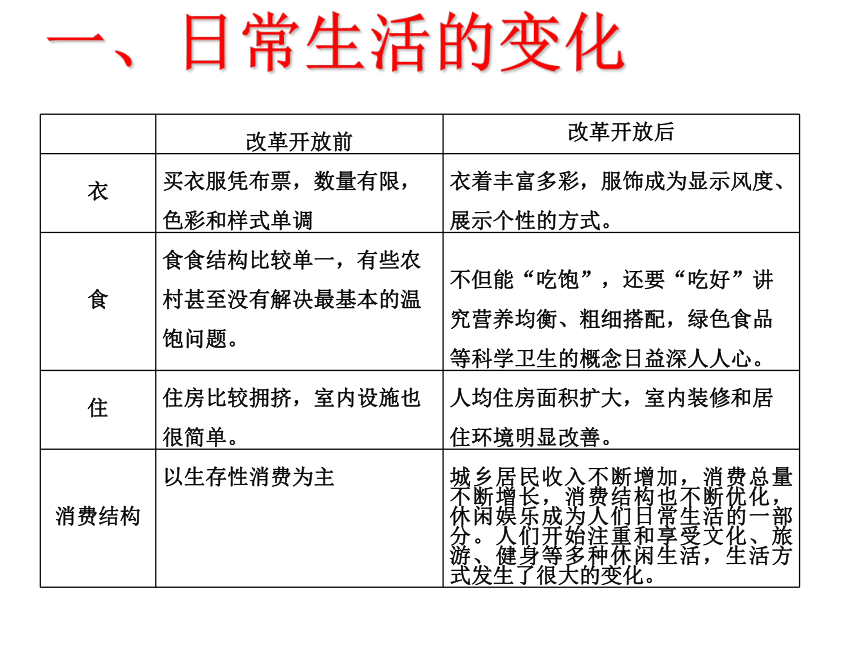 一、日常生活的变化

|  | 改革开放前 | 改革开放后 |
|---|---|---|
| 衣 | 买衣服凭布票，数量有限，色彩和样式单调 | 衣着丰富多彩，服饰成为显示风度、展示个性的方式。 |
| 食 | 食食结构比较单一，有些农村甚至没有解决最基本的温饱问题。 | 不但能“吃饱”，还要“吃好”讲究营养均衡、粗细搭配，绿色食品等科学卫生的概念日益深人人心。 |
| 住 | 住房比较拥挤，室内设施也很简单。 | 人均住房面积扩大，室内装修和居住环境明显改善。 |
| 消费结构 | 以生存性消费为主 | 城乡居民收入不断增加，消费总量不断增长，消费结构也不断优化，休闲娱乐成为人们日常生活的一部分。人们开始注重和享受文化、旅游、健身等多种休闲生活，生活方式发生了很大的变化。 |